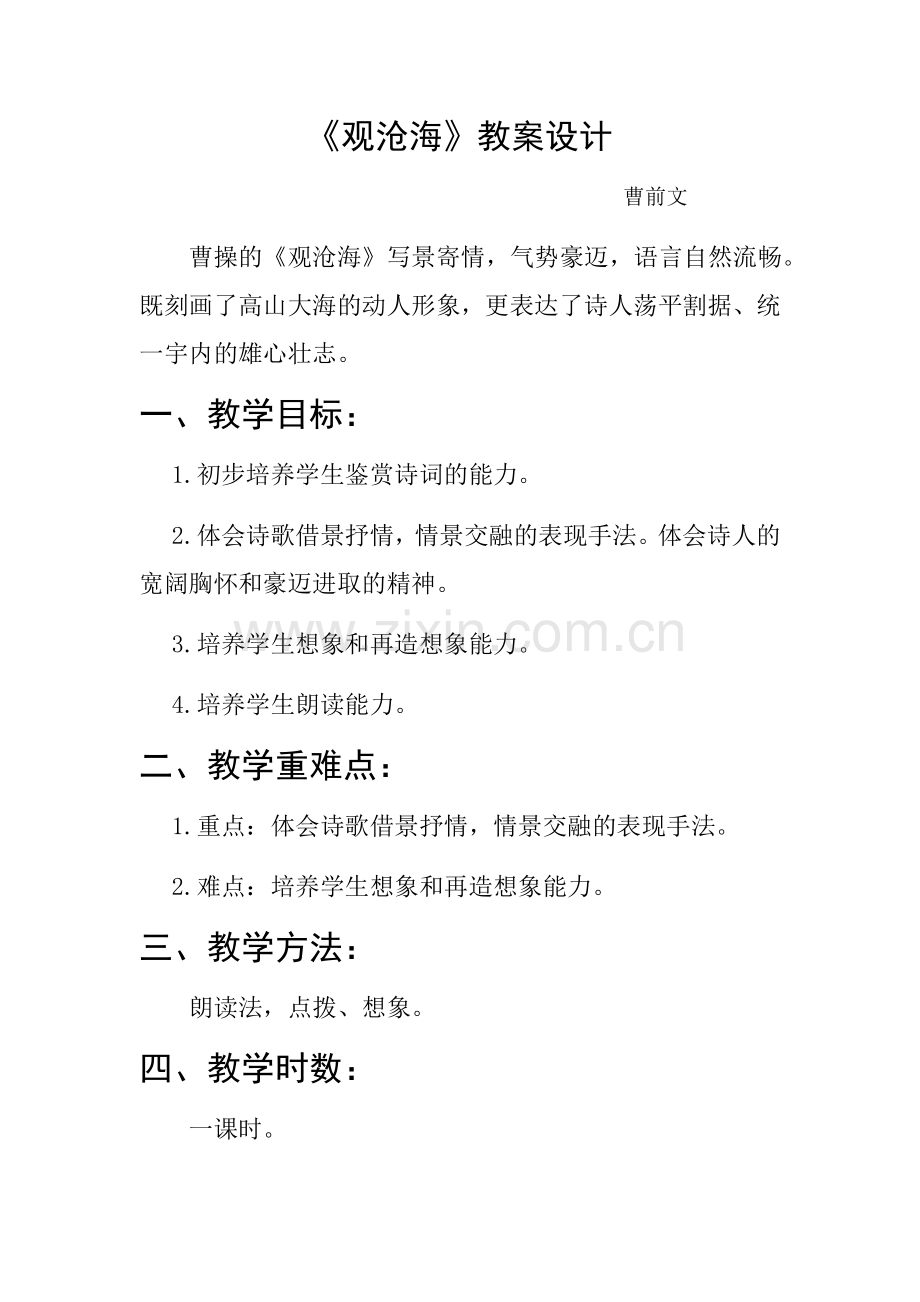 《观沧海》教案设计

曹前文

曹操的《观沧海》写景寄情，气势豪迈，语言自然流畅。既刻画了高山大海的动人形象，更表达了诗人荡平割据、统一宇内的雄心壮志。

一、教学目标：

1.初步培养学生鉴赏诗词的能力。

2.体会诗歌借景抒情，情景交融的表现手法。体会诗人的宽阔胸怀和豪迈进取的精神。

3.培养学生想象和再造想象能力。

4.培养学生朗读能力。

二、教学重难点：

1.重点：体会诗歌借景抒情，情景交融的表现手法。

2.难点：培养学生想象和再造想象能力。

三、教学方法：

朗读法，点拨、想象。

四、教学时数：

一课时。

www.zixin.com.cn